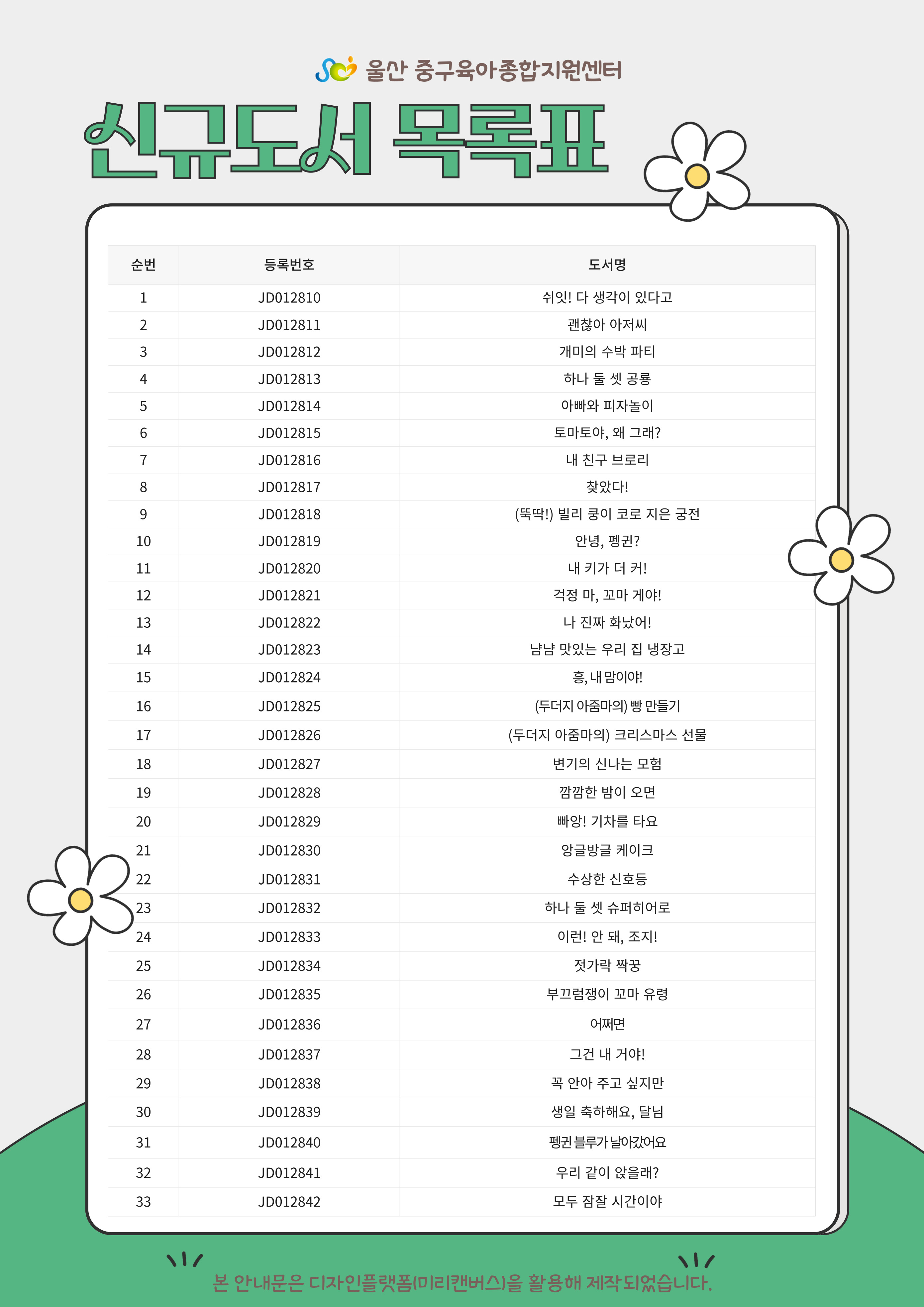 울산 중구육아종합지원센터

신규도서 목록표

| 순번 | 등록번호 | 도서명 |
|---|---|---|
| 1 | JD012810 | 쉬잇! 다 생각이 있다고 |
| 2 | JD012811 | 괜찮아 아저씨 |
| 3 | JD012812 | 개미의 수박 파티 |
| 4 | JD012813 | 하나 둘 셋 공룡 |
| 5 | JD012814 | 아빠와 피자놀이 |
| 6 | JD012815 | 토마토야, 왜 그래? |
| 7 | JD012816 | 내 친구 브로리 |
| 8 | JD012817 | 찾았다! |
| 9 | JD012818 | (뚝딱!) 빌리 쿵이 코로 지은 궁전 |
| 10 | JD012819 | 안녕, 펭귄? |
| 11 | JD012820 | 내 키가 더 커! |
| 12 | JD012821 | 걱정 마, 꼬마 게야! |
| 13 | JD012822 | 나 진짜 화났어! |
| 14 | JD012823 | 냠냠 맛있는 우리 집 냉장고 |
| 15 | JD012824 | 흥, 내 맘이야! |
| 16 | JD012825 | (두더지 아줌마의) 빵 만들기 |
| 17 | JD012826 | (두더지 아줌마의) 크리스마스 선물 |
| 18 | JD012827 | 변기의 신나는 모험 |
| 19 | JD012828 | 깜깜한 밤이 오면 |
| 20 | JD012829 | 빠앙! 기차를 타요 |
| 21 | JD012830 | 앙글방글 케이크 |
| 22 | JD012831 | 수상한 신호등 |
| 23 | JD012832 | 하나 둘 셋 슈퍼히어로 |
| 24 | JD012833 | 이런! 안 돼, 조지! |
| 25 | JD012834 | 젓가락 짝꿍 |
| 26 | JD012835 | 부끄럼쟁이 꼬마 유령 |
| 27 | JD012836 | 어쩌면 |
| 28 | JD012837 | 그건 내 거야! |
| 29 | JD012838 | 꼭 안아 주고 싶지만 |
| 30 | JD012839 | 생일 축하해요, 달님 |
| 31 | JD012840 | 펭귄 블루가 날아갔어요 |
| 32 | JD012841 | 우리 같이 앉을래? |
| 33 | JD012842 | 모두 잠잘 시간이야 |

본 안내문은 디자인플랫폼(미리캔버스)을 활용해 제작되었습니다.